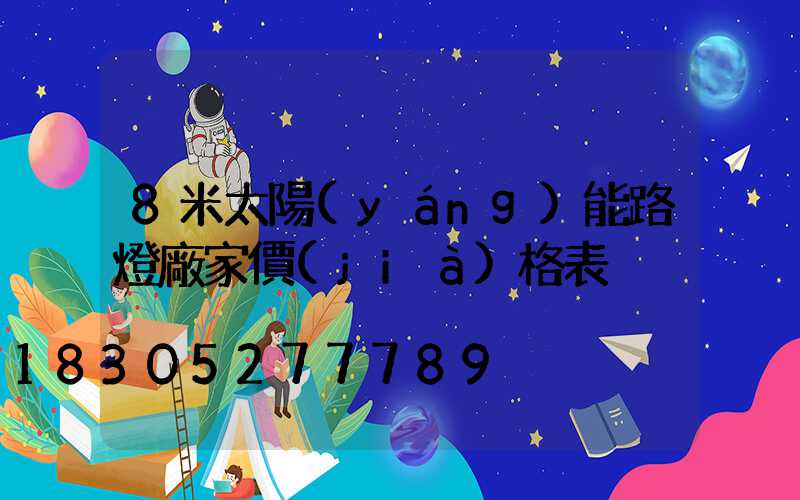 8米太陽(yáng)能路燈廠家價(jià)格表

18305277789